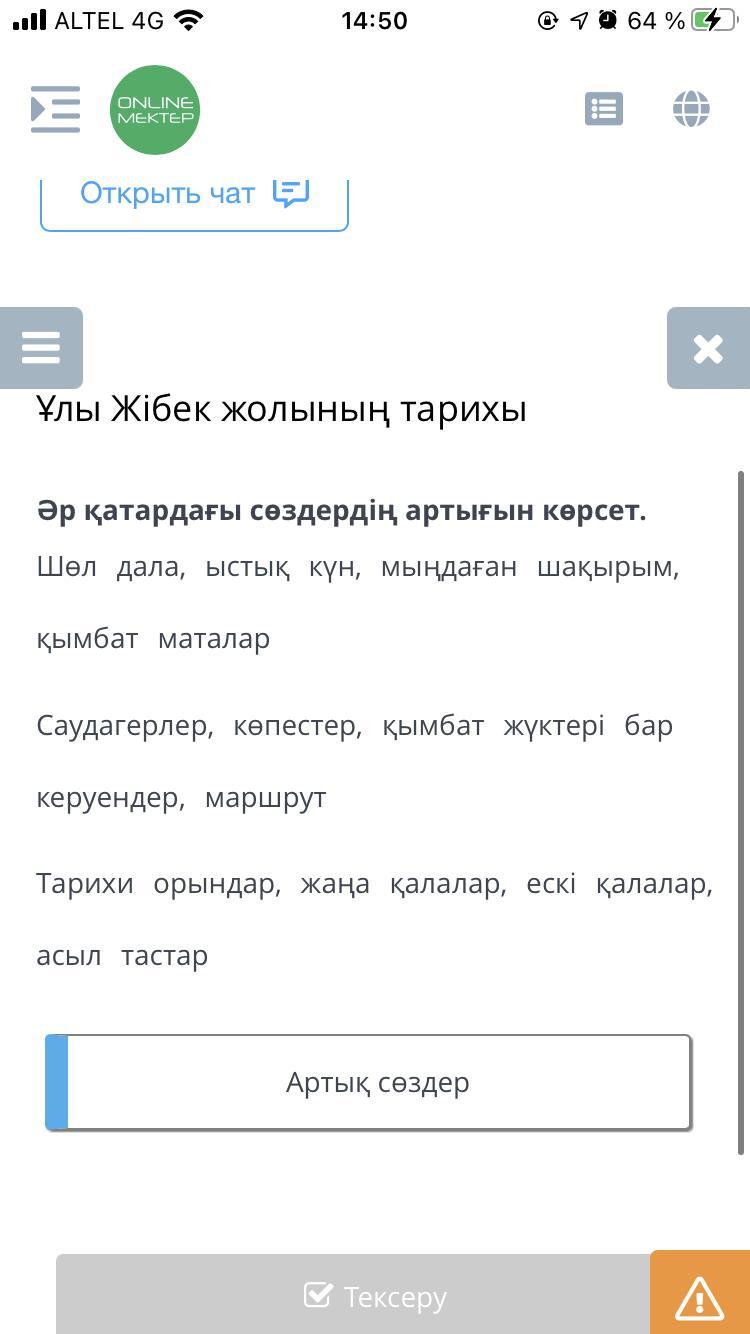 ALTEL 4G 14:50 64 %

ONLINE MEKTEP

Открыть чат

Ұлы Жібек жолының тарихы

Әр қатардағы сөздердің артығын көрсет.

Шөл дала, ыстық күн, мыңдаған шақырым, қымбат маталар

Саудагерлер, көпестер, қымбат жүктері бар керуендер, маршрут

Тарихи орындар, жаңа қалалар, ескі қалалар, асыл тастар

Артық сөздер

Тексеру